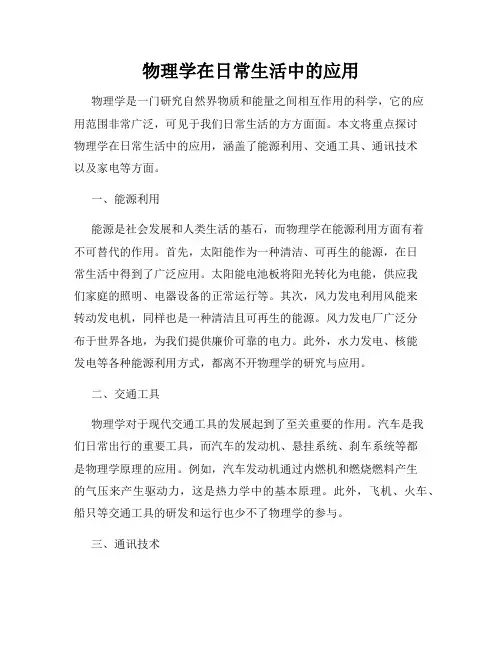 物理学在日常生活中的应用

物理学是一门研究自然界物质和能量之间相互作用的科学，它的应用范围非常广泛，可见于我们日常生活的方方面面。本文将重点探讨物理学在日常生活中的应用，涵盖了能源利用、交通工具、通讯技术以及家电等方面。

一、能源利用

能源是社会发展和人类生活的基石，而物理学在能源利用方面有着不可替代的作用。首先，太阳能作为一种清洁、可再生的能源，在日常生活中得到了广泛应用。太阳能电池板将阳光转化为电能，供应我们家庭的照明、电器设备的正常运行等。其次，风力发电利用风能来转动发电机，同样也是一种清洁且可再生的能源。风力发电厂广泛分布于世界各地，为我们提供廉价可靠的电力。此外，水力发电、核能发电等各种能源利用方式，都离不开物理学的研究与应用。

二、交通工具

物理学对于现代交通工具的发展起到了至关重要的作用。汽车是我们日常出行的重要工具，而汽车的发动机、悬挂系统、刹车系统等都是物理学原理的应用。例如，汽车发动机通过内燃机和燃烧燃料产生的气压来产生驱动力，这是热力学中的基本原理。此外，飞机、火车、船只等交通工具的研发和运行也少不了物理学的参与。

三、通讯技术